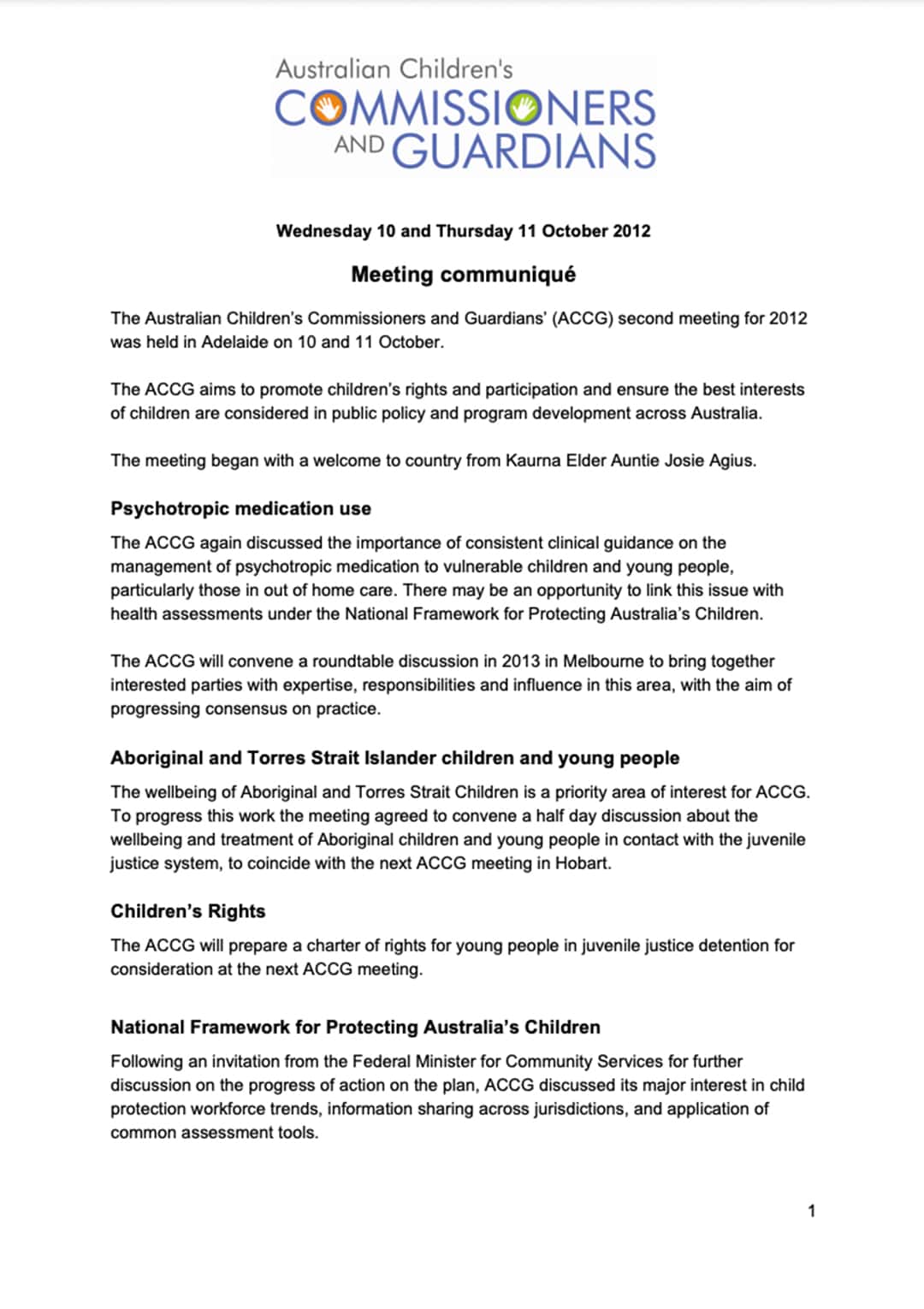 Australian Children's
COMMISSIONERS
AND GUARDIANS

Wednesday 10 and Thursday 11 October 2012

Meeting communiqué

The Australian Children's Commissioners and Guardians' (ACCG) second meeting for 2012 was held in Adelaide on 10 and 11 October.

The ACCG aims to promote children's rights and participation and ensure the best interests of children are considered in public policy and program development across Australia.

The meeting began with a welcome to country from Kaurna Elder Auntie Josie Agius.

Psychotropic medication use

The ACCG again discussed the importance of consistent clinical guidance on the management of psychotropic medication to vulnerable children and young people, particularly those in out of home care. There may be an opportunity to link this issue with health assessments under the National Framework for Protecting Australia's Children.

The ACCG will convene a roundtable discussion in 2013 in Melbourne to bring together interested parties with expertise, responsibilities and influence in this area, with the aim of progressing consensus on practice.

Aboriginal and Torres Strait Islander children and young people

The wellbeing of Aboriginal and Torres Strait Children is a priority area of interest for ACCG. To progress this work the meeting agreed to convene a half day discussion about the wellbeing and treatment of Aboriginal children and young people in contact with the juvenile justice system, to coincide with the next ACCG meeting in Hobart.

Children's Rights

The ACCG will prepare a charter of rights for young people in juvenile justice detention for consideration at the next ACCG meeting.

National Framework for Protecting Australia's Children

Following an invitation from the Federal Minister for Community Services for further discussion on the progress of action on the plan, ACCG discussed its major interest in child protection workforce trends, information sharing across jurisdictions, and application of common assessment tools.

1